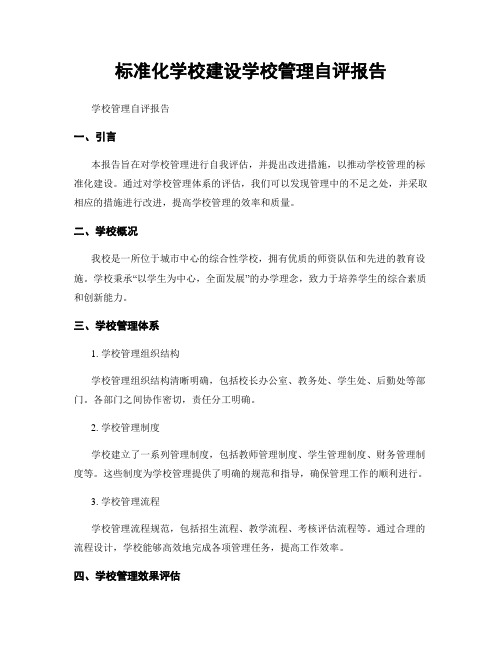 标准化学校建设学校管理自评报告

学校管理自评报告

一、引言

本报告旨在对学校管理进行自我评估，并提出改进措施，以推动学校管理的标准化建设。通过对学校管理体系的评估，我们可以发现管理中的不足之处，并采取相应的措施进行改进，提高学校管理的效率和质量。

二、学校概况

我校是一所位于城市中心的综合性学校，拥有优质的师资队伍和先进的教育设施。学校秉承“以学生为中心，全面发展”的办学理念，致力于培养学生的综合素质和创新能力。

三、学校管理体系

1. 学校管理组织结构

学校管理组织结构清晰明确，包括校长办公室、教务处、学生处、后勤处等部门。各部门之间协作密切，责任分工明确。

2. 学校管理制度

学校建立了一系列管理制度，包括教师管理制度、学生管理制度、财务管理制度等。这些制度为学校管理提供了明确的规范和指导，确保管理工作的顺利进行。

3. 学校管理流程

学校管理流程规范，包括招生流程、教学流程、考核评估流程等。通过合理的流程设计，学校能够高效地完成各项管理任务，提高工作效率。

四、学校管理效果评估